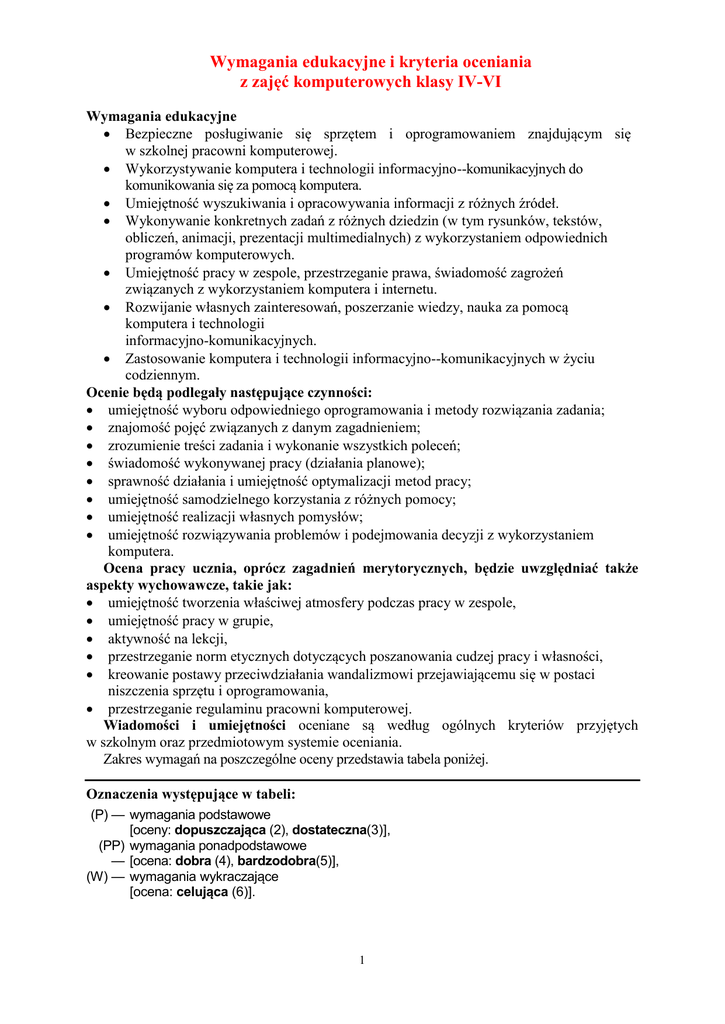 Wymagania edukacyjne i kryteria oceniania
z zajęć komputerowych klasy IV-VI

Wymagania edukacyjne
• Bezpieczne posługiwanie się sprzętem i oprogramowaniem znajdującym się w szkolnej pracowni komputerowej.
• Wykorzystywanie komputera i technologii informacyjno--komunikacyjnych do komunikowania się za pomocą komputera.
• Umiejętność wyszukiwania i opracowywania informacji z różnych źródeł.
• Wykonywanie konkretnych zadań z różnych dziedzin (w tym rysunków, tekstów, obliczeń, animacji, prezentacji multimedialnych) z wykorzystaniem odpowiednich programów komputerowych.
• Umiejętność pracy w zespole, przestrzeganie prawa, świadomość zagrożeń związanych z wykorzystaniem komputera i internetu.
• Rozwijanie własnych zainteresowań, poszerzanie wiedzy, nauka za pomocą komputera i technologii informacyjno-komunikacyjnych.
• Zastosowanie komputera i technologii informacyjno--komunikacyjnych w życiu codziennym.
Ocenie będą podlegały następujące czynności:
• umiejętność wyboru odpowiedniego oprogramowania i metody rozwiązania zadania;
• znajomość pojęć związanych z danym zagadnieniem;
• zrozumienie treści zadania i wykonanie wszystkich poleceń;
• świadomość wykonywanej pracy (działania planowe);
• sprawność działania i umiejętność optymalizacji metod pracy;
• umiejętność samodzielnego korzystania z różnych pomocy;
• umiejętność realizacji własnych pomysłów;
• umiejętność rozwiązywania problemów i podejmowania decyzji z wykorzystaniem komputera.
Ocena pracy ucznia, oprócz zagadnień merytorycznych, będzie uwzględniać także aspekty wychowawcze, takie jak:
• umiejętność tworzenia właściwej atmosfery podczas pracy w zespole,
• umiejętność pracy w grupie,
• aktywność na lekcji,
• przestrzeganie norm etycznych dotyczących poszanowania cudzej pracy i własności,
• kreowanie postawy przeciwdziałania wandalizmowi przejawiającemu się w postaci niszczenia sprzętu i oprogramowania,
• przestrzeganie regulaminu pracowni komputerowej.
Wiadomości i umiejętności oceniane są według ogólnych kryteriów przyjętych w szkolnym oraz przedmiotowym systemie oceniania.
Zakres wymagań na poszczególne oceny przedstawia tabela poniżej.

Oznaczenia występujące w tabeli:
(P) — wymagania podstawowe
[oceny: dopuszczająca (2), dostateczna(3)],
(PP) wymagania ponadpodstawowe
— [ocena: dobra (4), bardzodobra(5)],
(W) — wymagania wykraczające
[ocena: celująca (6)].

1